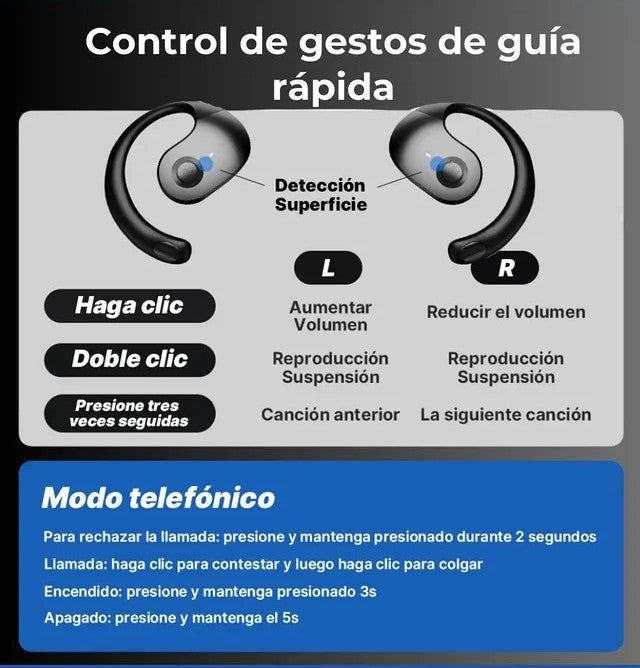 Control de gestos de guía rápida

Detección Superficie

| | L | R |
|---|---|---|
| Haga clic | Aumentar Volumen | Reducir el volumen |
| Doble clic | Reproducción Suspensión | Reproducción Suspensión |
| Presione tres veces seguidas | Canción anterior | La siguiente canción |

Modo telefónico

Para rechazar la llamada: presione y mantenga presionado durante 2 segundos

Llamada: haga clic para contestar y luego haga clic para colgar

Encendido: presione y mantenga presionado 3s

Apagado: presione y mantenga el 5s